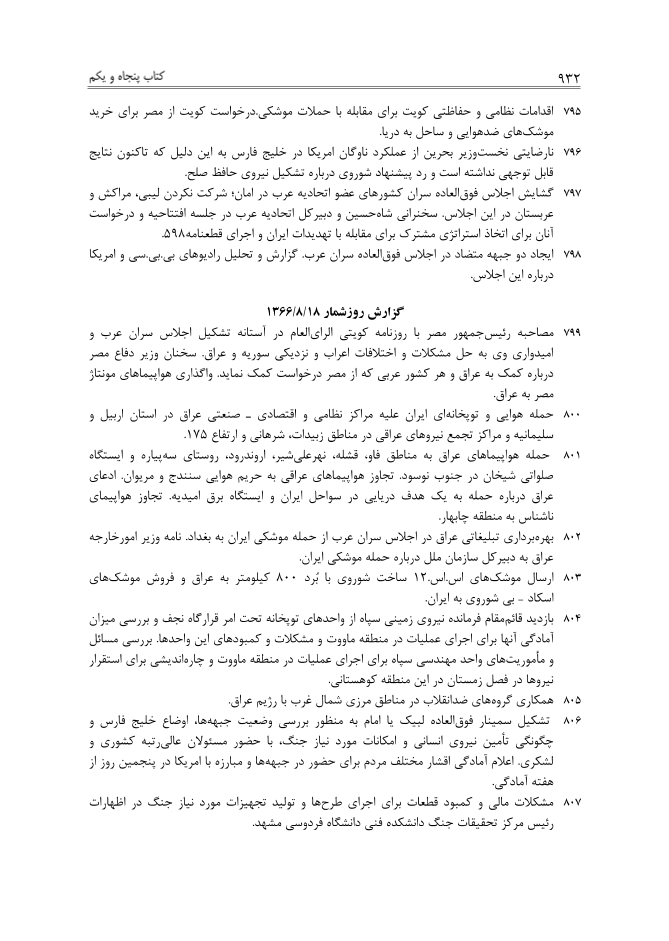 ۹۳۲

کتاب پنجاه و یکم

۷۹۵ اقدامات نظامی و حفاظتی کویت برای مقابله با حملات موشکی.درخواست کویت از مصر برای خرید موشک‌های ضدهوایی و ساحل به دریا.

۷۹۶ نارضایتی نخست‌وزیر بحرین از عملکرد ناوگان امریکا در خلیج فارس به این دلیل که تاکنون نتایج قابل توجهی نداشته است و رد پیشنهاد شوروی درباره تشکیل نیروی حافظ صلح.

۷۹۷ گشایش اجلاس فوق‌العاده سران کشورهای عضو اتحادیه عرب در امان؛ شرکت نکردن لیبی، مراکش و عربستان در این اجلاس. سخنرانی شاه‌حسین و دبیرکل اتحادیه عرب در جلسه افتتاحیه و درخواست آنان برای اتخاذ استراتژی مشترک برای مقابله با تهدیدات ایران و اجرای قطعنامه۵۹۸.

۷۹۸ ایجاد دو جبهه متضاد در اجلاس فوق‌العاده سران عرب. گزارش و تحلیل رادیوهای بی.بی.سی و امریکا درباره این اجلاس.

گزارش روزشمار ۱۳۶۶/۸/۱۸

۷۹۹ مصاحبه رئیس‌جمهور مصر با روزنامه کویتی الرای‌العام در آستانه تشکیل اجلاس سران عرب و امیدواری وی به حل مشکلات و اختلافات اعراب و نزدیکی سوریه و عراق. سخنان وزیر دفاع مصر درباره کمک به عراق و هر کشور عربی که از مصر درخواست کمک نماید. واگذاری هواپیماهای مونتاژ مصر به عراق.

۸۰۰ حمله هوایی و توپخانه‌ای ایران علیه مراکز نظامی و اقتصادی ـ صنعتی عراق در استان اربیل و سلیمانیه و مراکز تجمع نیروهای عراقی در مناطق زبیدات، شرهانی و ارتفاع ۱۷۵.

۸۰۱ حمله هواپیماهای عراق به مناطق فاو، قشله، نهرعلی‌شیر، اروندرود، روستای سه‌پیاره و ایستگاه صلواتی شیخان در جنوب نوسود. تجاوز هواپیماهای عراقی به حریم هوایی سنندج و مریوان. ادعای عراق درباره حمله به یک هدف دریایی در سواحل ایران و ایستگاه برق امیدیه. تجاوز هواپیمای ناشناس به منطقه چابهار.

۸۰۲ بهره‌برداری تبلیغاتی عراق در اجلاس سران عرب از حمله موشکی ایران به بغداد. نامه وزیر امورخارجه عراق به دبیرکل سازمان ملل درباره حمله موشکی ایران.

۸۰۳ ارسال موشک‌های اس.اس.۱۲ ساخت شوروی با بُرد ۸۰۰ کیلومتر به عراق و فروش موشک‌های اسکاد ـ بی شوروی به ایران.

۸۰۴ بازدید قائم‌مقام فرمانده نیروی زمینی سپاه از واحدهای توپخانه تحت امر قرارگاه نجف و بررسی میزان آمادگی آنها برای اجرای عملیات در منطقه ماووت و مشکلات و کمبودهای این واحدها. بررسی مسائل و مأموریت‌های واحد مهندسی سپاه برای اجرای عملیات در منطقه ماووت و چاره‌اندیشی برای استقرار نیروها در فصل زمستان در این منطقه کوهستانی.

۸۰۵ همکاری گروه‌های ضدانقلاب در مناطق مرزی شمال غرب با رژیم عراق.

۸۰۶ تشکیل سمینار فوق‌العاده لبیک یا امام به منظور بررسی وضعیت جبهه‌ها، اوضاع خلیج فارس و چگونگی تأمین نیروی انسانی و امکانات مورد نیاز جنگ، با حضور مسئولان عالی‌رتبه کشوری و لشکری. اعلام آمادگی اقشار مختلف مردم برای حضور در جبهه‌ها و مبارزه با امریکا در پنجمین روز از هفته آمادگی.

۸۰۷ مشکلات مالی و کمبود قطعات برای اجرای طرح‌ها و تولید تجهیزات مورد نیاز جنگ در اظهارات رئیس مرکز تحقیقات جنگ دانشکده فنی دانشگاه فردوسی مشهد.